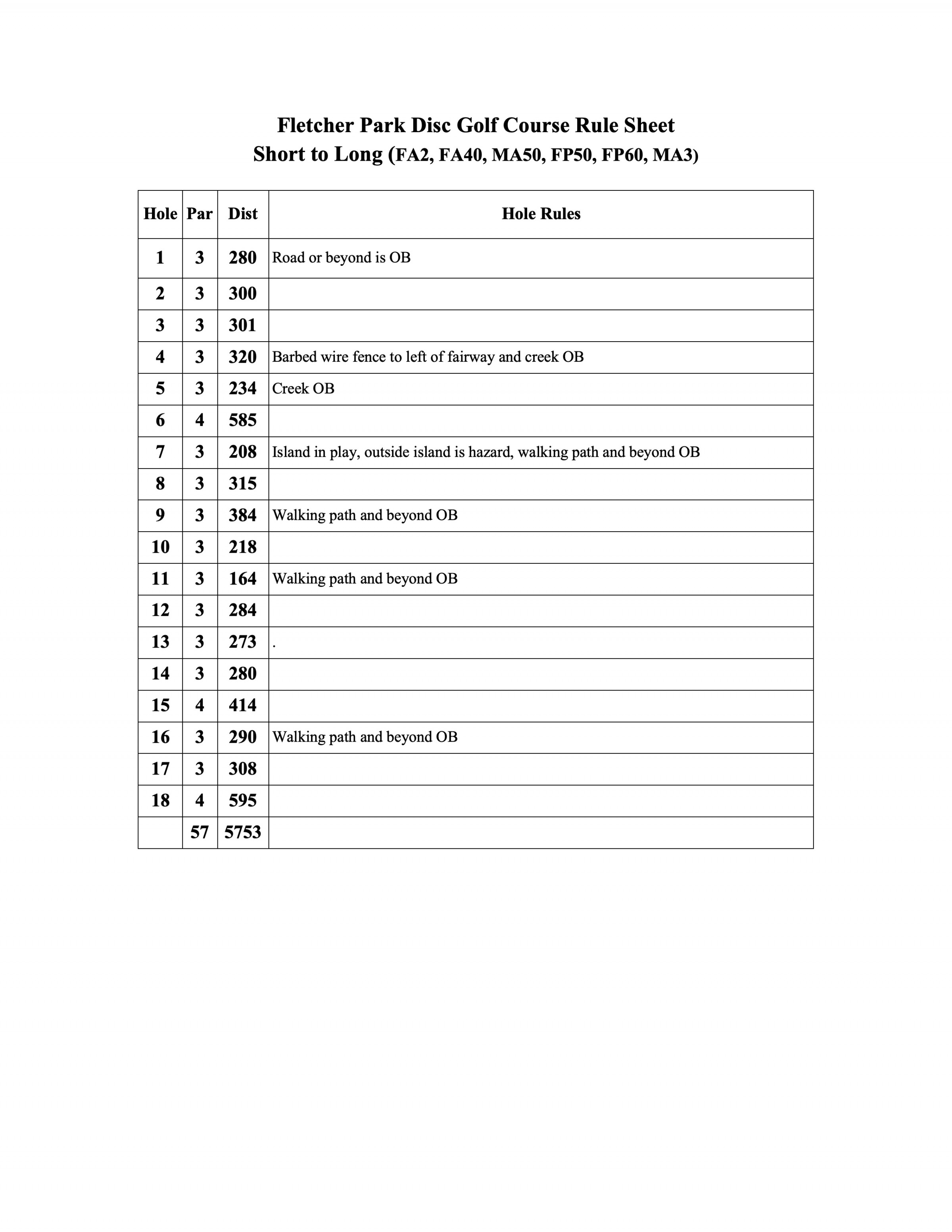 Fletcher Park Disc Golf Course Rule Sheet
Short to Long (FA2, FA40, MA50, FP50, FP60, MA3)

| Hole | Par | Dist | Hole Rules |
|---|---|---|---|
| 1 | 3 | 280 | Road or beyond is OB |
| 2 | 3 | 300 | |
| 3 | 3 | 301 | |
| 4 | 3 | 320 | Barbed wire fence to left of fairway and creek OB |
| 5 | 3 | 234 | Creek OB |
| 6 | 4 | 585 | |
| 7 | 3 | 208 | Island in play, outside island is hazard, walking path and beyond OB |
| 8 | 3 | 315 | |
| 9 | 3 | 384 | Walking path and beyond OB |
| 10 | 3 | 218 | |
| 11 | 3 | 164 | Walking path and beyond OB |
| 12 | 3 | 284 | |
| 13 | 3 | 273 | . |
| 14 | 3 | 280 | |
| 15 | 4 | 414 | |
| 16 | 3 | 290 | Walking path and beyond OB |
| 17 | 3 | 308 | |
| 18 | 4 | 595 | |
| | 57 | 5753 | |